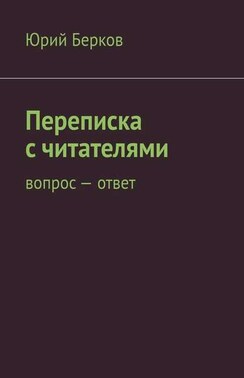 Юрий Берков

Переписка
с читателями

вопрос — ответ